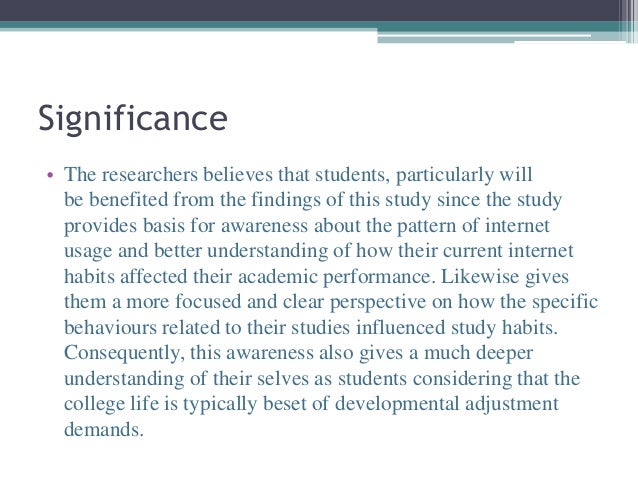 Significance

• The researchers believes that students, particularly will be benefited from the findings of this study since the study provides basis for awareness about the pattern of internet usage and better understanding of how their current internet habits affected their academic performance. Likewise gives them a more focused and clear perspective on how the specific behaviours related to their studies influenced study habits. Consequently, this awareness also gives a much deeper understanding of their selves as students considering that the college life is typically beset of developmental adjustment demands.